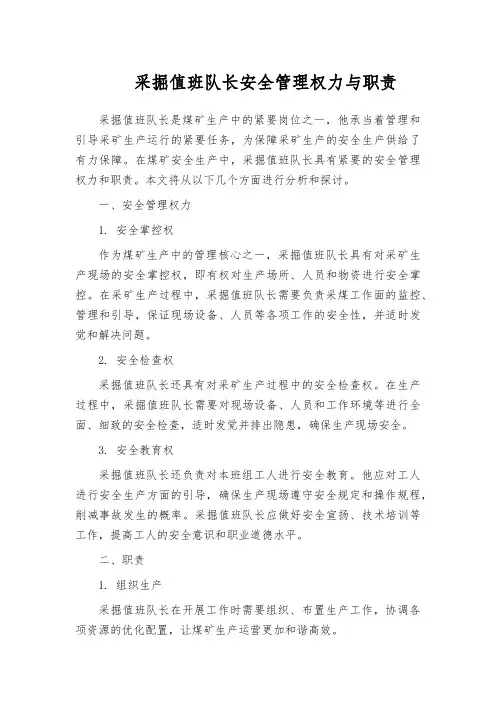 采掘值班队长安全管理权力与职责

采掘值班队长是煤矿生产中的紧要岗位之一，他承当着管理和引导采矿生产运行的紧要任务，为保障采矿生产的安全生产供给了有力保障。在煤矿安全生产中，采掘值班队长具有紧要的安全管理权力和职责。本文将从以下几个方面进行分析和探讨。

一、安全管理权力

1. 安全掌控权

作为煤矿生产中的管理核心之一，采掘值班队长具有对采矿生产现场的安全掌控权，即有权对生产场所、人员和物资进行安全掌控。在采矿生产过程中，采掘值班队长需要负责采煤工作面的监控、管理和引导，保证现场设备、人员等各项工作的安全性，并适时发觉和解决问题。

2. 安全检查权

采掘值班队长还具有对采矿生产过程中的安全检查权。在生产过程中，采掘值班队长需要对现场设备、人员和工作环境等进行全面、细致的安全检查，适时发觉并排出隐患，确保生产现场安全。

3. 安全教育权

采掘值班队长还负责对本班组工人进行安全教育。他应对工人进行安全生产方面的引导，确保生产现场遵守安全规定和操作规程，削减事故发生的概率。采掘值班队长应做好安全宣扬、技术培训等工作，提高工人的安全意识和职业道德水平。

二、职责

1. 组织生产

采掘值班队长在开展工作时需要组织、布置生产工作，协调各项资源的优化配置，让煤矿生产运营更加和谐高效。